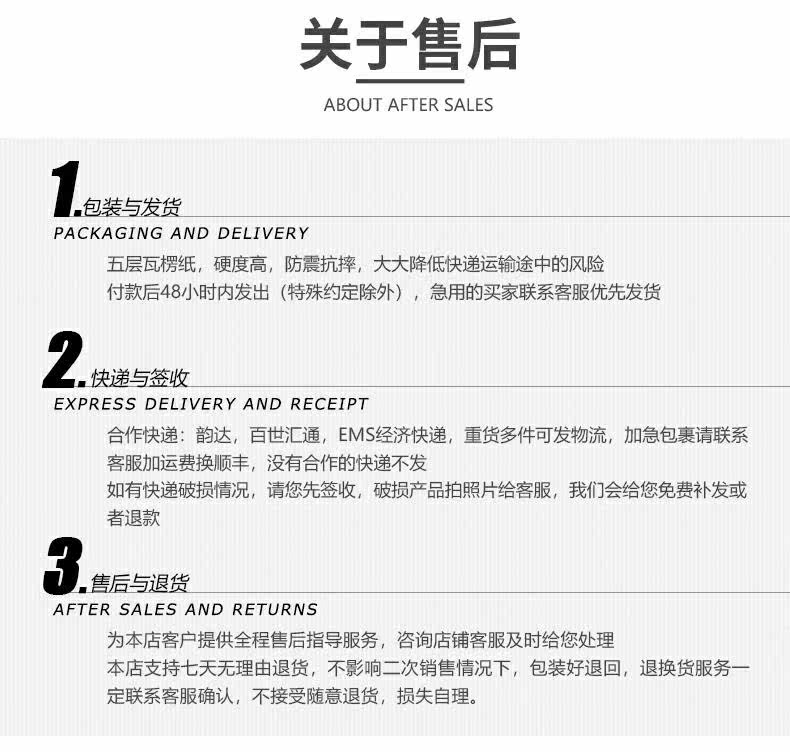 关于售后
ABOUT AFTER SALES

1.包装与发货
PACKAGING AND DELIVERY

五层瓦楞纸，硬度高，防震抗摔，大大降低快递运输途中的风险
付款后48小时内发出（特殊约定除外），急用的买家联系客服优先发货

2.快递与签收
EXPRESS DELIVERY AND RECEIPT

合作快递：韵达，百世汇通，EMS经济快递，重货多件可发物流，加急包裹请联系客服加运费换顺丰，没有合作的快递不发
如有快递破损情况，请您先签收，破损产品拍照片给客服，我们会给您免费补发或者退款

3.售后与退货
AFTER SALES AND RETURNS

为本店客户提供全程售后指导服务，咨询店铺客服及时给您处理
本店支持七天无理由退货，不影响二次销售情况下，包装好退回，退换货服务一定联系客服确认，不接受随意退货，损失自理。